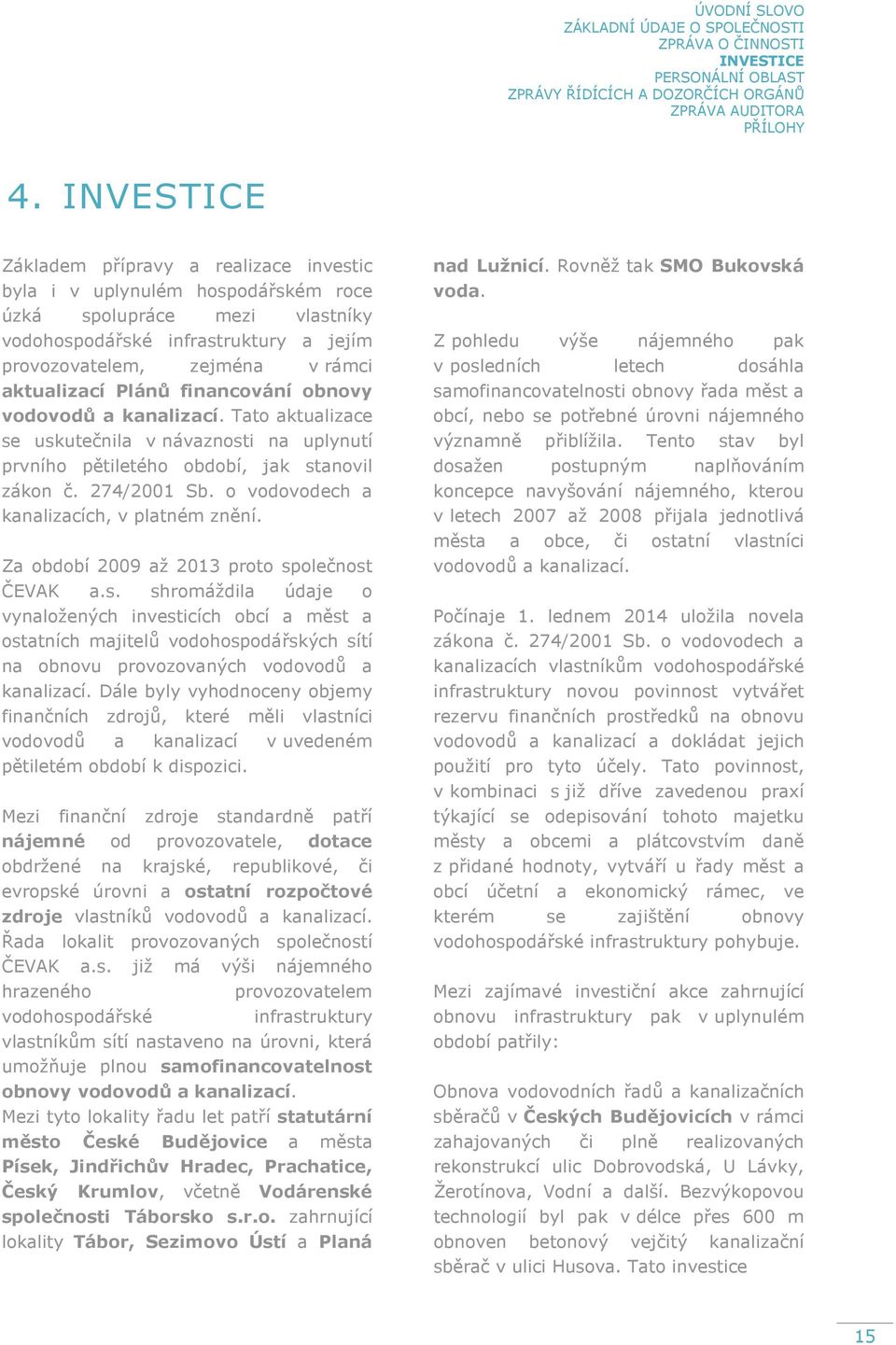 ÚVODNÍ SLOVO
ZÁKLADNÍ ÚDAJE O SPOLEČNOSTI
ZPRÁVA O ČINNOSTI
INVESTICE
PERSONÁLNÍ OBLAST
ZPRÁVY ŘÍDÍCÍCH A DOZORČÍCH ORGÁNŮ
ZPRÁVA AUDITORA
PŘÍLOHY

4. INVESTICE

Základem přípravy a realizace investic byla i v uplynulém hospodářském roce úzká spolupráce mezi vlastníky vodohospodářské infrastruktury a jejím provozovatelem, zejména v rámci aktualizací Plánů financování obnovy vodovodů a kanalizací. Tato aktualizace se uskutečnila v návaznosti na uplynutí prvního pětiletého období, jak stanovil zákon č. 274/2001 Sb. o vodovodech a kanalizacích, v platném znění.

Za období 2009 až 2013 proto společnost ČEVAK a.s. shromáždila údaje o vynaložených investicích obcí a měst a ostatních majitelů vodohospodářských sítí na obnovu provozovaných vodovodů a kanalizací. Dále byly vyhodnoceny objemy finančních zdrojů, které měli vlastníci vodovodů a kanalizací v uvedeném pětiletém období k dispozici.

Mezi finanční zdroje standardně patří nájemné od provozovatele, dotace obdržené na krajské, republikové, či evropské úrovni a ostatní rozpočtové zdroje vlastníků vodovodů a kanalizací. Řada lokalit provozovaných společností ČEVAK a.s. již má výši nájemného hrazeného provozovatelem vodohospodářské infrastruktury vlastníkům sítí nastaveno na úrovni, která umožňuje plnou samofinancovatelnost obnovy vodovodů a kanalizací.
Mezi tyto lokality řadu let patří statutární město České Budějovice a města Písek, Jindřichův Hradec, Prachatice, Český Krumlov, včetně Vodárenské společnosti Táborsko s.r.o. zahrnující lokality Tábor, Sezimovo Ústí a Planá nad Lužnicí. Rovněž tak SMO Bukovská voda.

Z pohledu výše nájemného pak v posledních letech dosáhla samofinancovatelnosti obnovy řada měst a obcí, nebo se potřebné úrovni nájemného významně přiblížila. Tento stav byl dosažen postupným naplňováním koncepce navyšování nájemného, kterou v letech 2007 až 2008 přijala jednotlivá města a obce, či ostatní vlastníci vodovodů a kanalizací.

Počínaje 1. lednem 2014 uložila novela zákona č. 274/2001 Sb. o vodovodech a kanalizacích vlastníkům vodohospodářské infrastruktury novou povinnost vytvářet rezervu finančních prostředků na obnovu vodovodů a kanalizací a dokládat jejich použití pro tyto účely. Tato povinnost, v kombinaci s již dříve zavedenou praxí týkající se odepisování tohoto majetku městy a obcemi a plátcovstvím daně z přidané hodnoty, vytváří u řady měst a obcí účetní a ekonomický rámec, ve kterém se zajištění obnovy vodohospodářské infrastruktury pohybuje.

Mezi zajímavé investiční akce zahrnující obnovu infrastruktury pak v uplynulém období patřily:

Obnova vodovodních řadů a kanalizačních sběračů v Českých Budějovicích v rámci zahajovaných či plně realizovaných rekonstrukcí ulic Dobrovodská, U Lávky, Žerotínova, Vodní a další. Bezvýkopovou technologií byl pak v délce přes 600 m obnoven betonový vejčitý kanalizační sběrač v ulici Husova. Tato investice

15